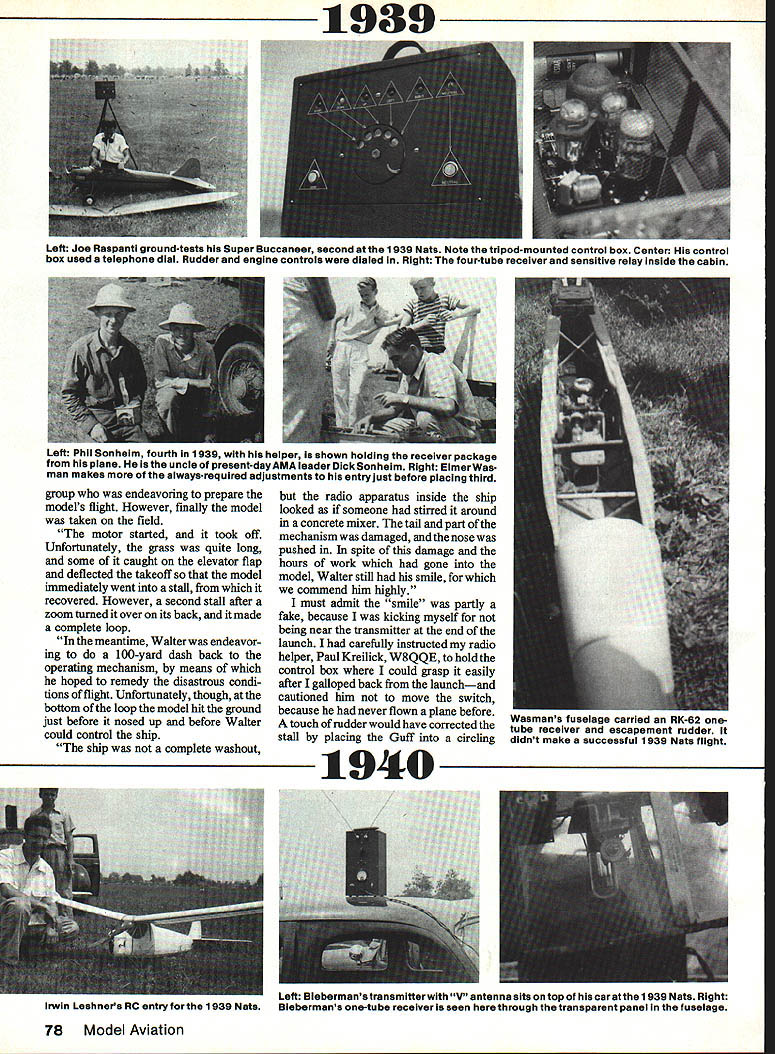 1939

Left: Joe Raspanti ground-tests his Super Buccaneer, second at the 1939 Nats. Note the tripod-mounted control box. Center: His control box used a telephone dial. Rudder and engine controls were dialed in. Right: The four-tube receiver and sensitive relay inside the cabin.

Left: Phil Sonheim, fourth in 1939, with his helper, is shown holding the receiver package from his plane. He is the uncle of present-day AMA leader Dick Sonheim. Right: Elmer Wasman makes more of the always-required adjustments to his entry just before placing third.

group who was endeavoring to prepare the model's flight. However, finally the model was taken on the field.

"The motor started, and it took off. Unfortunately, the grass was quite long, and some of it caught on the elevator flap and deflected the takeoff so that the model immediately went into a stall, from which it recovered. However, a second stall after a zoom turned it over on its back, and it made a complete loop.

"In the meantime, Walter was endeavoring to do a 100-yard dash back to the operating mechanism, by means of which he hoped to remedy the disastrous conditions of flight. Unfortunately, though, at the bottom of the loop the model hit the ground just before it nosed up and before Walter could control the ship.

"The ship was not a complete washout, but the radio apparatus inside the ship looked as if someone had stirred it around in a concrete mixer. The tail and part of the mechanism was damaged, and the nose was pushed in. In spite of this damage and the hours of work which had gone into the model, Walter still had his smile, for which we commend him highly."

I must admit the "smile" was partly a fake, because I was kicking myself for not being near the transmitter at the end of the launch. I had carefully instructed my radio helper, Paul Kreilick, W8QQE, to hold the control box where I could grasp it easily after I galloped back from the launch—and cautioned him not to move the switch, because he had never flown a plane before. A touch of rudder would have corrected the stall by placing the Guff into a circling

Wasman's fuselage carried an RK-62 one-tube receiver and escapement rudder. It didn't make a successful 1939 Nats flight.

1940

Irwin Leshner's RC entry for the 1939 Nats.

Left: Bieberman's transmitter with "V" antenna sits on top of his car at the 1939 Nats. Right: Bieberman's one-tube receiver is seen here through the transparent panel in the fuselage.

78 Model Aviation